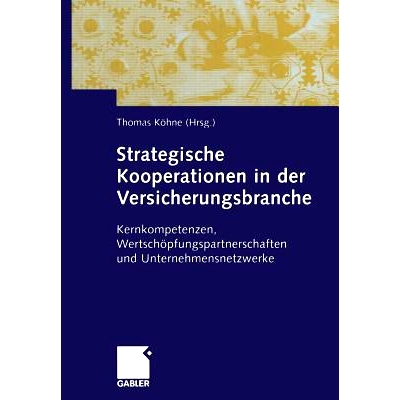 Thomas Köhne (Hrsg.)

Strategische Kooperationen in der Versicherungsbranche

Kernkompetenzen, Wertschöpfungspartnerschaften und Unternehmensnetzwerke

GABLER